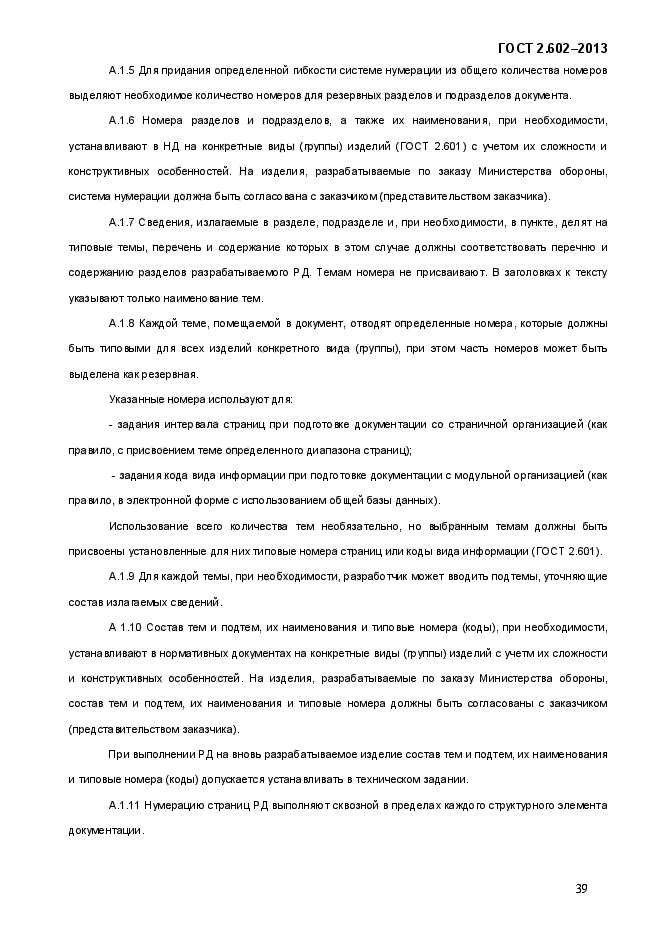 ГОСТ 2.602–2013

А.1.5 Для придания определенной гибкости системе нумерации из общего количества номеров выделяют необходимое количество номеров для резервных разделов и подразделов документа.

А.1.6 Номера разделов и подразделов, а также их наименования, при необходимости, устанавливают в НД на конкретные виды (группы) изделий (ГОСТ 2.601) с учетом их сложности и конструктивных особенностей. На изделия, разрабатываемые по заказу Министерства обороны, система нумерации должна быть согласована с заказчиком (представительством заказчика).

А.1.7 Сведения, излагаемые в разделе, подразделе и, при необходимости, в пункте, делят на типовые темы, перечень и содержание которых в этом случае должны соответствовать перечню и содержанию разделов разрабатываемого РД. Темам номера не присваивают. В заголовках к тексту указывают только наименование тем.

А.1.8 Каждой теме, помещаемой в документ, отводят определенные номера, которые должны быть типовыми для всех изделий конкретного вида (группы), при этом часть номеров может быть выделена как резервная.

Указанные номера используют для:

- задания интервала страниц при подготовке документации со страничной организацией (как правило, с присвоением теме определенного диапазона страниц);

- задания кода вида информации при подготовке документации с модульной организацией (как правило, в электронной форме с использованием общей базы данных).

Использование всего количества тем необязательно, но выбранным темам должны быть присвоены установленные для них типовые номера страниц или коды вида информации (ГОСТ 2.601).

А.1.9 Для каждой темы, при необходимости, разработчик может вводить подтемы, уточняющие состав излагаемых сведений.

А 1.10 Состав тем и подтем, их наименования и типовые номера (коды), при необходимости, устанавливают в нормативных документах на конкретные виды (группы) изделий с учетм их сложности и конструктивных особенностей. На изделия, разрабатываемые по заказу Министерства обороны, состав тем и подтем, их наименования и типовые номера должны быть согласованы с заказчиком (представительством заказчика).

При выполнении РД на вновь разрабатываемое изделие состав тем и подтем, их наименования и типовые номера (коды) допускается устанавливать в техническом задании.

А.1.11 Нумерацию страниц РД выполняют сквозной в пределах каждого структурного элемента документации.

39